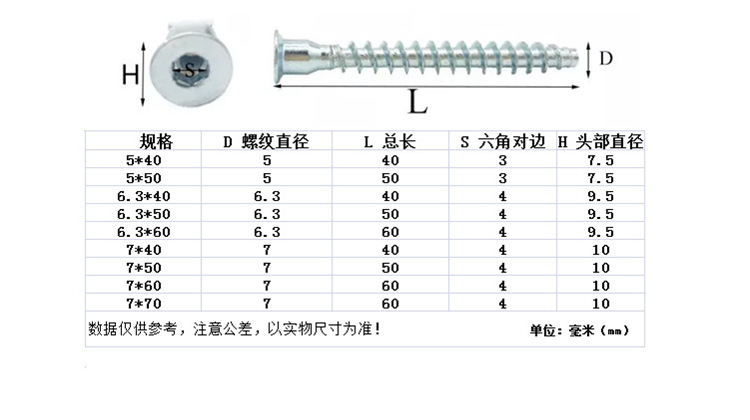 H
S
D
L

| 规格 | D 螺纹直径 | L 总长 | S 六角对边 | H 头部直径 |
|---|---|---|---|---|
| 5*40 | 5 | 40 | 3 | 7.5 |
| 5*50 | 5 | 50 | 3 | 7.5 |
| 6.3*40 | 6.3 | 40 | 4 | 9.5 |
| 6.3*50 | 6.3 | 50 | 4 | 9.5 |
| 6.3*60 | 6.3 | 60 | 4 | 9.5 |
| 7*40 | 7 | 40 | 4 | 10 |
| 7*50 | 7 | 50 | 4 | 10 |
| 7*60 | 7 | 60 | 4 | 10 |
| 7*70 | 7 | 60 | 4 | 10 |

数据仅供参考，注意公差，以实物尺寸为准！ 单位：毫米（mm）